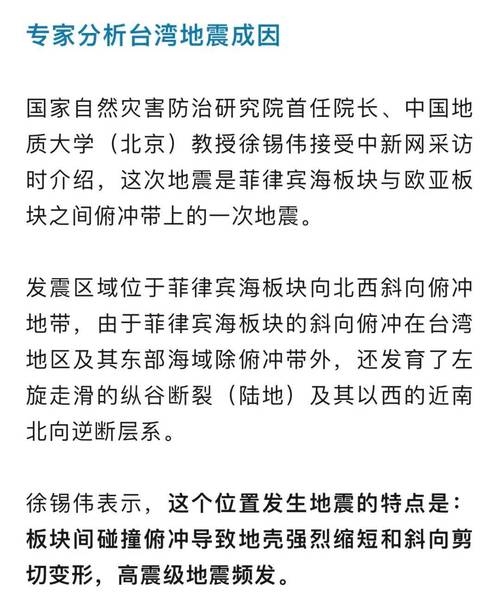 专家分析台湾地震成因

国家自然灾害防治研究院首任院长、中国地质大学（北京）教授徐锡伟接受中新网采访时介绍，这次地震是菲律宾海板块与欧亚板块之间俯冲带上的一次地震。

发震区域位于菲律宾海板块向北西斜向俯冲地带，由于菲律宾海板块的斜向俯冲在台湾地区及其东部海域除俯冲带外，还发育了左旋走滑的纵谷断裂（陆地）及其以西的近南北向逆断层系。

徐锡伟表示，这个位置发生地震的特点是：板块间碰撞俯冲导致地壳强烈缩短和斜向剪切变形，高震级地震频发。